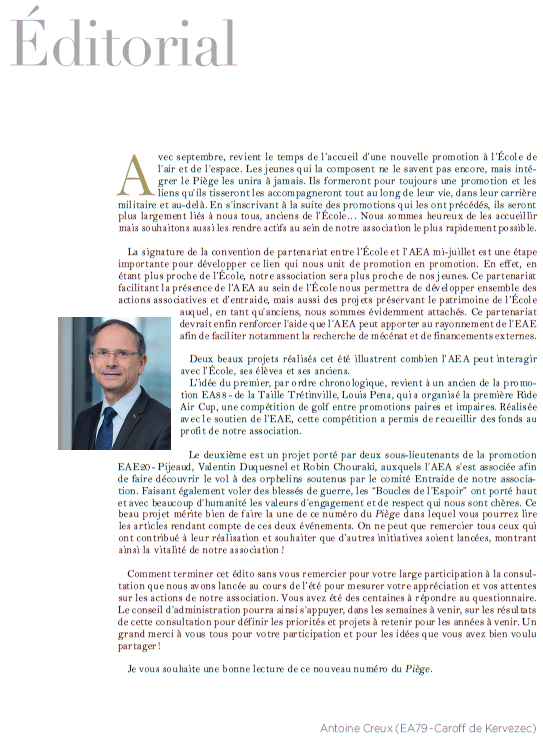 Éditorial

Avec septembre, revient le temps de l'accueil d'une nouvelle promotion à l'École de l'air et de l'espace. Les jeunes qui la composent ne le savent pas encore, mais intégrer le Piège les unira à jamais. Ils formeront pour toujours une promotion et les liens qu'ils tisseront les accompagneront tout au long de leur vie, dans leur carrière militaire et au-delà. En s'inscrivant à la suite des promotions qui les ont précédés, ils seront plus largement liés à nous tous, anciens de l'École... Nous sommes heureux de les accueillir mais souhaitons aussi les rendre actifs au sein de notre association le plus rapidement possible.

La signature de la convention de partenariat entre l'École et l'AEA mi-juillet est une étape importante pour développer ce lien qui nous unit de promotion en promotion. En effet, en étant plus proche de l'École, notre association sera plus proche de nos jeunes. Ce partenariat facilitant la présence de l'AEA au sein de l'École nous permettra de développer ensemble des actions associatives et d'entraide, mais aussi des projets préservant le patrimoine de l'École auquel, en tant qu'anciens, nous sommes évidemment attachés. Ce partenariat devrait enfin renforcer l'aide que l'AEA peut apporter au rayonnement de l'EAE afin de faciliter notamment la recherche de mécénat et de financements externes.

Deux beaux projets réalisés cet été illustrent combien l'AEA peut interagir avec l'École, ses élèves et ses anciens.
L'idée du premier, par ordre chronologique, revient à un ancien de la promotion EA88 - de la Taille Trétinville, Louis Pena, qui a organisé la première Ride Air Cup, une compétition de golf entre promotions paires et impaires. Réalisée avec le soutien de l'EAE, cette compétition a permis de recueillir des fonds au profit de notre association.

Le deuxième est un projet porté par deux sous-lieutenants de la promotion EAE20 - Pijeaud, Valentin Duquesnel et Robin Chouraki, auxquels l'AEA s'est associée afin de faire découvrir le vol à des orphelins soutenus par le comité Entraide de notre association. Faisant également voler des blessés de guerre, les "Boucles de l'Espoir" ont porté haut et avec beaucoup d'humanité les valeurs d'engagement et de respect qui nous sont chères. Ce beau projet mérite bien de faire la une de ce numéro du Piège dans lequel vous pourrez lire les articles rendant compte de ces deux événements. On ne peut que remercier tous ceux qui ont contribué à leur réalisation et souhaiter que d'autres initiatives soient lancées, montrant ainsi la vitalité de notre association !

Comment terminer cet édito sans vous remercier pour votre large participation à la consultation que nous avons lancée au cours de l'été pour mesurer votre appréciation et vos attentes sur les actions de notre association. Vous avez été des centaines à répondre au questionnaire. Le conseil d'administration pourra ainsi s'appuyer, dans les semaines à venir, sur les résultats de cette consultation pour définir les priorités et projets à retenir pour les années à venir. Un grand merci à vous tous pour votre participation et pour les idées que vous avez bien voulu partager !

Je vous souhaite une bonne lecture de ce nouveau numéro du Piège.

Antoine Creux (EA79 - Caroff de Kervezec)